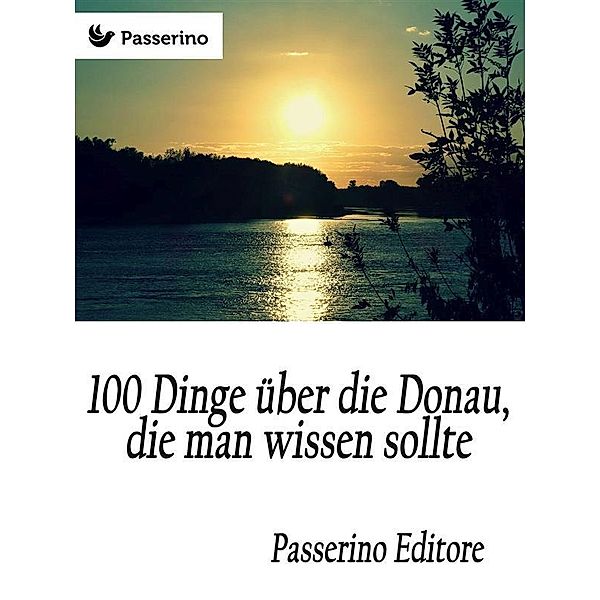 Passerino

100 Dinge über die Donau, die man wissen sollte

Passerino Editore